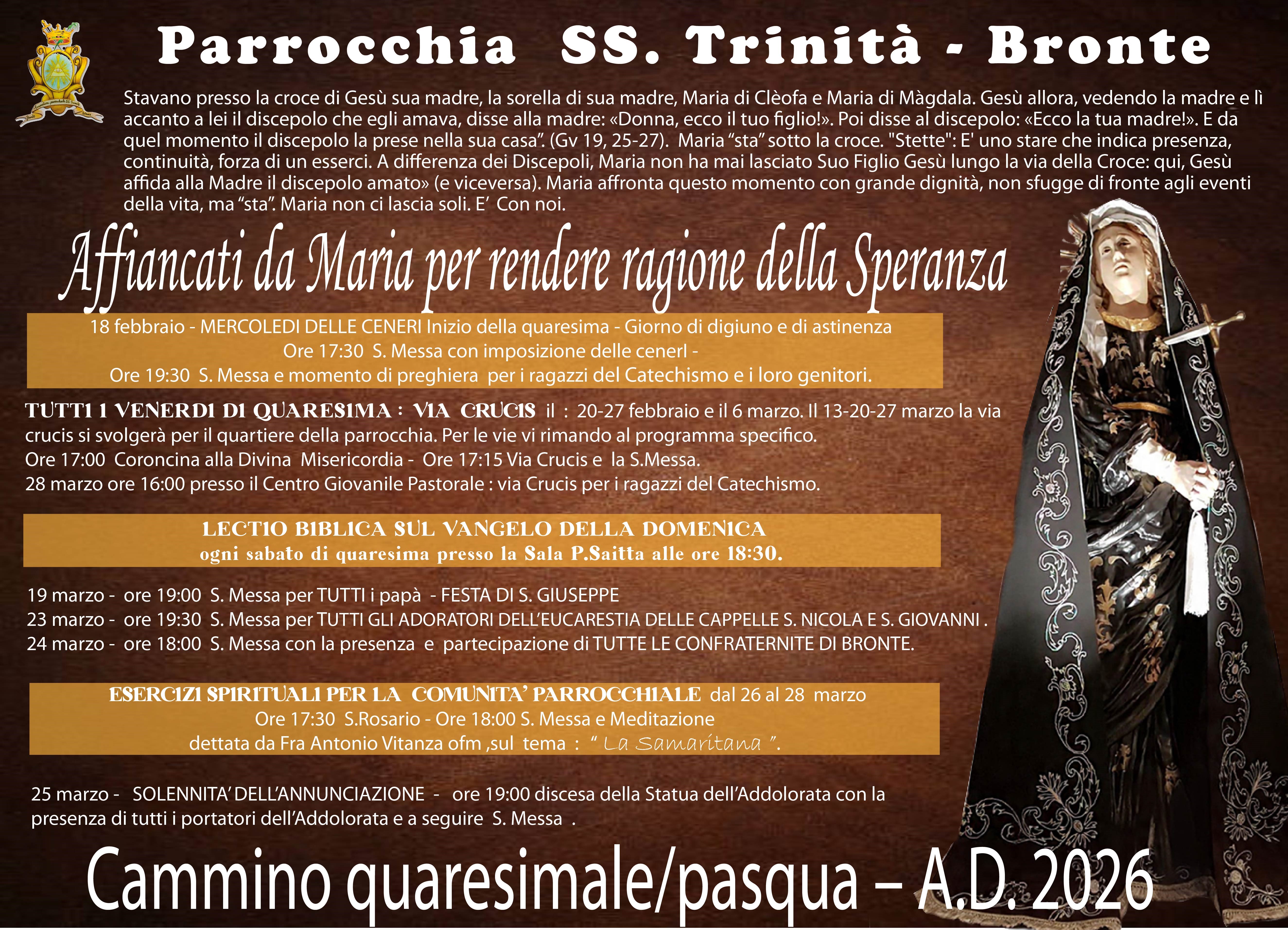 Parrocchia SS. Trinità - Bronte

Stavano presso la croce di Gesù sua madre, la sorella di sua madre, Maria di Clèofa e Maria di Màgdala. Gesù allora, vedendo la madre e lì accanto a lei il discepolo che egli amava, disse alla madre: «Donna, ecco il tuo figlio!». Poi disse al discepolo: «Ecco la tua madre!». E da quel momento il discepolo la prese nella sua casa". (Gv 19, 25-27). Maria "sta" sotto la croce. "Stette": E' uno stare che indica presenza, continuità, forza di un esserci. A differenza dei Discepoli, Maria non ha mai lasciato Suo Figlio Gesù lungo la via della Croce: qui, Gesù affida alla Madre il discepolo amato» (e viceversa). Maria affronta questo momento con grande dignità, non sfugge di fronte agli eventi della vita, ma "sta". Maria non ci lascia soli. E' Con noi.

Affiancati da Maria per rendere ragione della Speranza

18 febbraio - MERCOLEDI DELLE CENERI Inizio della quaresima - Giorno di digiuno e di astinenza
Ore 17:30 S. Messa con imposizione delle cenerI -
Ore 19:30 S. Messa e momento di preghiera per i ragazzi del Catechismo e i loro genitori.

TUTTI I VENERDI DI QUARESIMA : VIA CRUCIS il : 20-27 febbraio e il 6 marzo. Il 13-20-27 marzo la via crucis si svolgerà per il quartiere della parrocchia. Per le vie vi rimando al programma specifico.
Ore 17:00 Coroncina alla Divina Misericordia - Ore 17:15 Via Crucis e la S.Messa.
28 marzo ore 16:00 presso il Centro Giovanile Pastorale : via Crucis per i ragazzi del Catechismo.

LECTIO BIBLICA SUL VANGELO DELLA DOMENICA
ogni sabato di quaresima presso la Sala P.Saitta alle ore 18:30.

19 marzo - ore 19:00 S. Messa per TUTTI i papà - FESTA DI S. GIUSEPPE
23 marzo - ore 19:30 S. Messa per TUTTI GLI ADORATORI DELL'EUCARESTIA DELLE CAPPELLE S. NICOLA E S. GIOVANNI .
24 marzo - ore 18:00 S. Messa con la presenza e partecipazione di TUTTE LE CONFRATERNITE DI BRONTE.

ESERCIZI SPIRITUALI PER LA COMUNITA' PARROCCHIALE dal 26 al 28 marzo
Ore 17:30 S.Rosario - Ore 18:00 S. Messa e Meditazione
dettata da Fra Antonio Vitanza ofm ,sul tema : " La Samaritana ".

25 marzo - SOLENNITA' DELL'ANNUNCIAZIONE - ore 19:00 discesa della Statua dell'Addolorata con la presenza di tutti i portatori dell'Addolorata e a seguire S. Messa .

Cammino quaresimale/pasqua – A.D. 2026